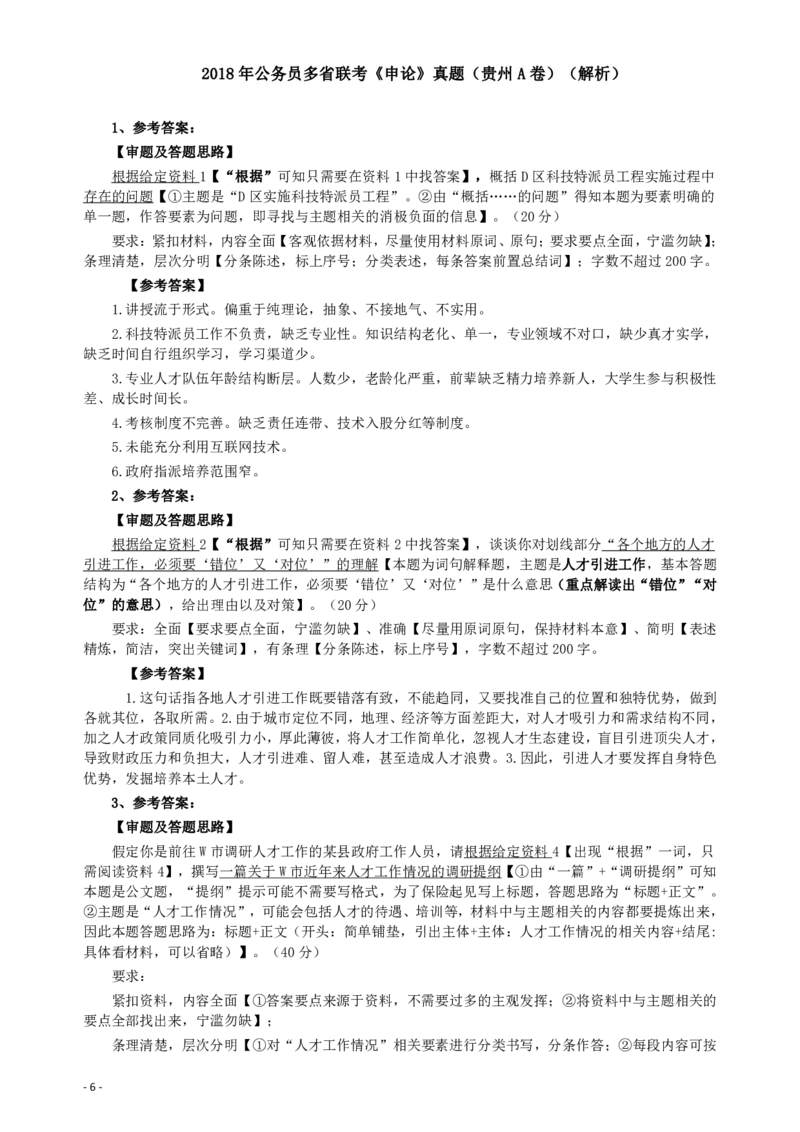 2018 年公务员多省联考《申论》真题（贵州 A 卷）（解析）

1、参考答案：

【审题及答题思路】

根据给定资料 1【“根据”可知只需要在资料 1 中找答案】，概括 D 区科技特派员工程实施过程中存在的问题【①主题是“D 区实施科技特派员工程”。②由“概括……的问题”得知本题为要素明确的单一题，作答要素为问题，即寻找与主题相关的消极负面的信息】。（20 分）

要求：紧扣材料，内容全面【客观依据材料，尽量使用材料原词、原句；要求要点全面，宁滥勿缺】；条理清楚，层次分明【分条陈述，标上序号；分类表述，每条答案前置总结词】；字数不超过 200 字。

【参考答案】

1.讲授流于形式。偏重于纯理论，抽象、不接地气、不实用。

2.科技特派员工作不负责，缺乏专业性。知识结构老化、单一，专业领域不对口，缺少真才实学，缺乏时间自行组织学习，学习渠道少。

3.专业人才队伍年龄结构断层。人数少，老龄化严重，前辈缺乏精力培养新人，大学生参与积极性差、成长时间长。

4.考核制度不完善。缺乏责任连带、技术入股分红等制度。

5.未能充分利用互联网技术。

6.政府指派培养范围窄。

2、参考答案：

【审题及答题思路】

根据给定资料 2【“根据”可知只需要在资料 2 中找答案】，谈谈你对划线部分“各个地方的人才引进工作，必须要‘错位’又‘对位’”的理解【本题为词句解释题，主题是人才引进工作，基本答题结构为“各个地方的人才引进工作，必须要‘错位’又‘对位’”是什么意思（重点解读出“错位”“对位”的意思），给出理由以及对策】。（20 分）

要求：全面【要求要点全面，宁滥勿缺】、准确【尽量用原词原句，保持材料本意】、简明【表述精炼，简洁，突出关键词】，有条理【分条陈述，标上序号】，字数不超过 200 字。

【参考答案】

1.这句话指各地人才引进工作既要错落有致，不能趋同，又要找准自己的位置和独特优势，做到各就其位，各取所需。2.由于城市定位不同，地理、经济等方面差距大，对人才吸引力和需求结构不同，加之人才政策同质化吸引力小，厚此薄彼，将人才工作简单化，忽视人才生态建设，盲目引进顶尖人才，导致财政压力和负担大，人才引进难、留人难，甚至造成人才浪费。3.因此，引进人才要发挥自身特色优势，发掘培养本土人才。

3、参考答案：

【审题及答题思路】

假定你是前往 W 市调研人才工作的某县政府工作人员，请根据给定资料 4【出现“根据”一词，只需阅读资料 4】，撰写一篇关于 W 市近年来人才工作情况的调研提纲【①由“一篇”+“调研提纲”可知本题是公文题，“提纲”提示可能不需要写格式，为了保险起见写上标题，答题思路为“标题+正文”。②主题是“人才工作情况”，可能会包括人才的待遇、培训等，材料中与主题相关的内容都要提炼出来，因此本题答题思路为：标题+正文（开头：简单铺垫，引出主体+主体：人才工作情况的相关内容+结尾：具体看材料，可以省略）】。（40 分）

要求：

紧扣资料，内容全面【①答案要点来源于资料，不需要过多的主观发挥；②将资料中与主题相关的要点全部找出来，宁滥勿缺】；

条理清楚，层次分明【①对“人才工作情况”相关要素进行分类书写，分条作答；②每段内容可按

- 6 -